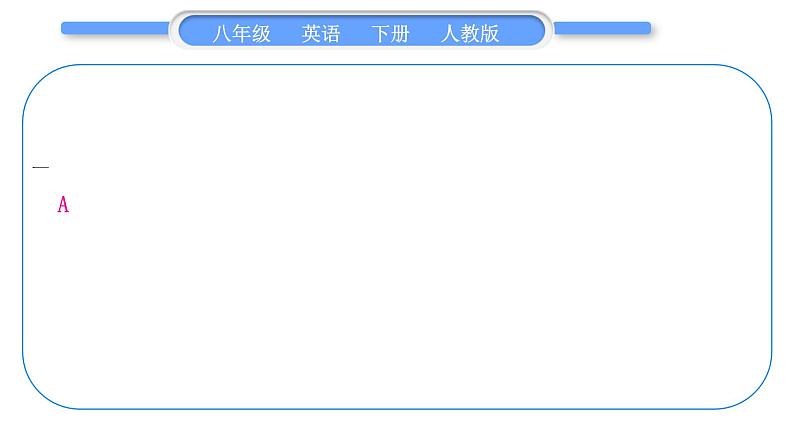 八年级　英语　下册　人教版

—

A